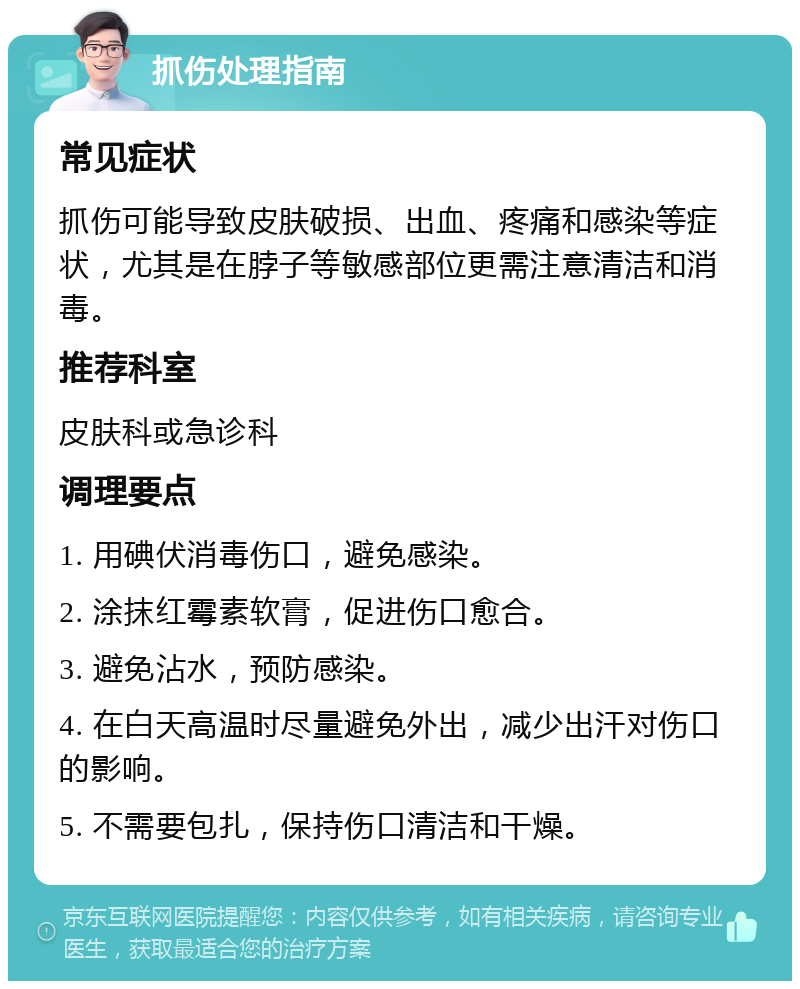 抓伤处理指南

常见症状

抓伤可能导致皮肤破损、出血、疼痛和感染等症状，尤其是在脖子等敏感部位更需注意清洁和消毒。

推荐科室

皮肤科或急诊科

调理要点

1. 用碘伏消毒伤口，避免感染。

2. 涂抹红霉素软膏，促进伤口愈合。

3. 避免沾水，预防感染。

4. 在白天高温时尽量避免外出，减少出汗对伤口的影响。

5. 不需要包扎，保持伤口清洁和干燥。

京东互联网医院提醒您：内容仅供参考，如有相关疾病，请咨询专业医生，获取最适合您的治疗方案